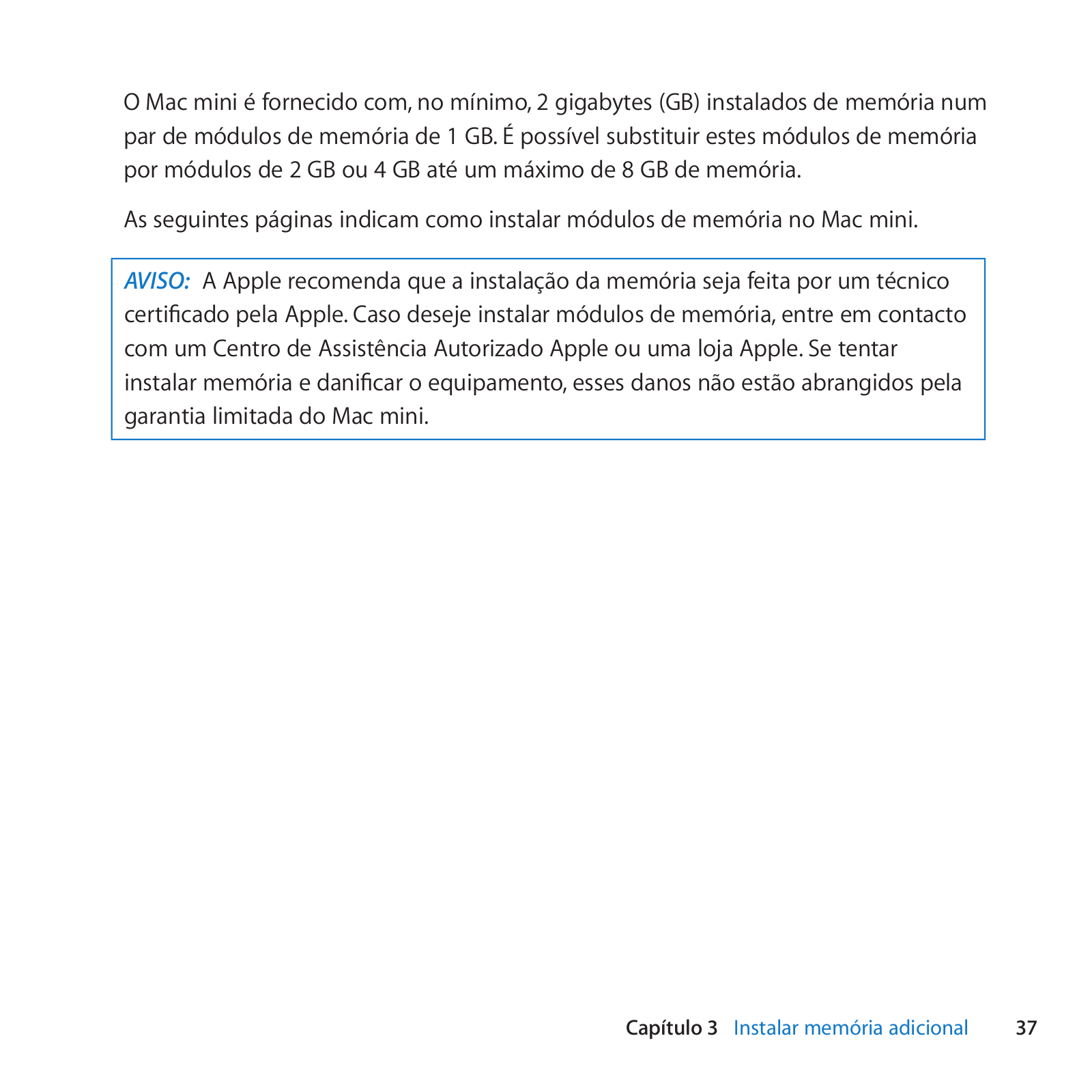 O Mac mini é fornecido com, no mínimo, 2 gigabytes (GB) instalados de memória num par de módulos de memória de 1 GB. É possível substituir estes módulos de memória por módulos de 2 GB ou 4 GB até um máximo de 8 GB de memória.

As seguintes páginas indicam como instalar módulos de memória no Mac mini.

AVISO: A Apple recomenda que a instalação da memória seja feita por um técnico certificado pela Apple. Caso deseje instalar módulos de memória, entre em contacto com um Centro de Assistência Autorizado Apple ou uma loja Apple. Se tentar instalar memória e danificar o equipamento, esses danos não estão abrangidos pela garantia limitada do Mac mini.

Capítulo 3 Instalar memória adicional 37